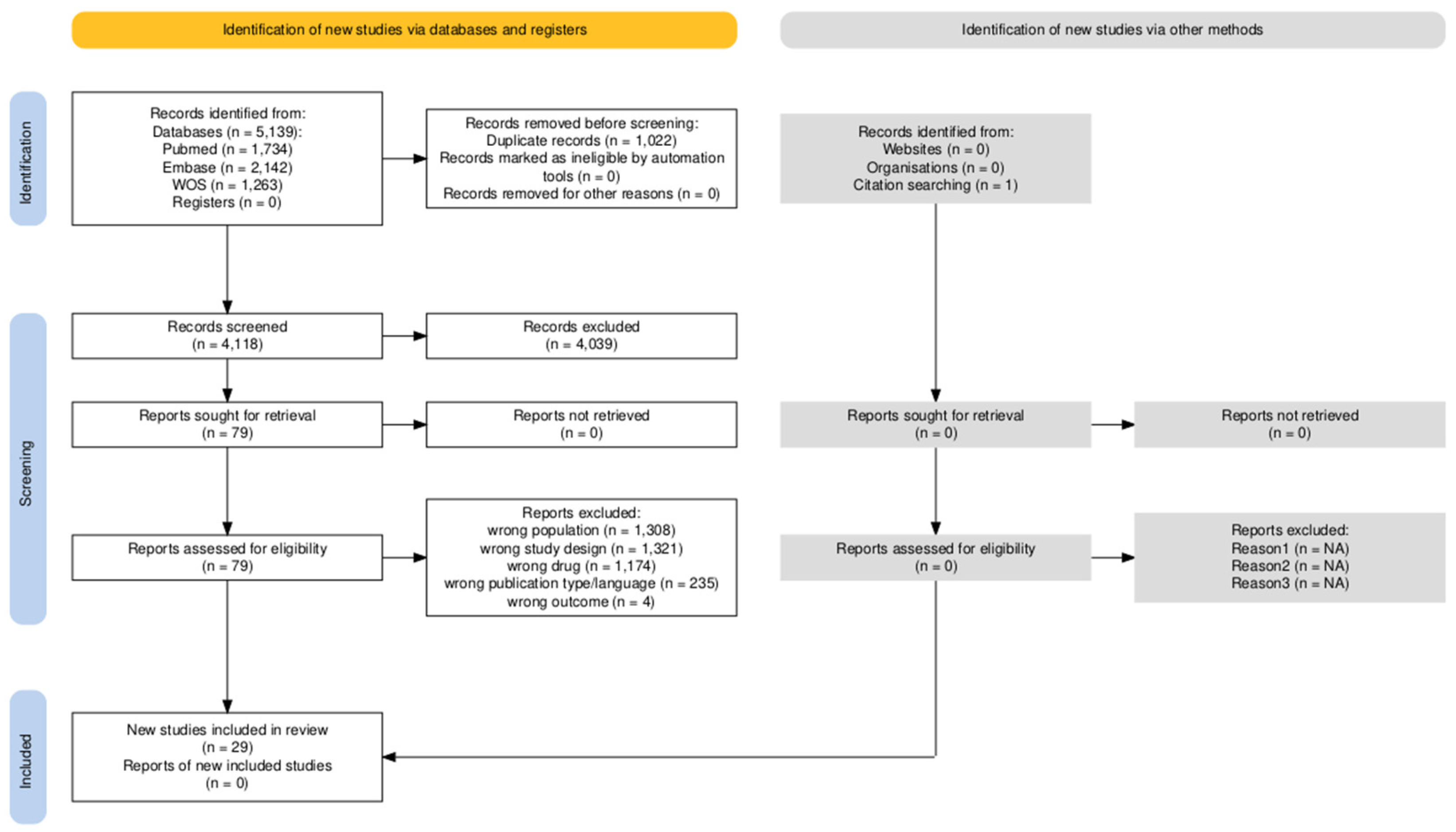 Identification of new studies via databases and registers

Identification of new studies via other methods

Identification

Records identified from:
Databases (n = 5,139):
Pubmed (n = 1,734)
Embase (n = 2,142)
WOS (n = 1,263)
Registers (n = 0)

Records removed before screening:
Duplicate records (n = 1,022)
Records marked as ineligible by automation tools (n = 0)
Records removed for other reasons (n = 0)

Records identified from:
Websites (n = 0)
Organisations (n = 0)
Citation searching (n = 1)

Screening

Records screened
(n = 4,118)

Records excluded
(n = 4,039)

Reports sought for retrieval
(n = 79)

Reports not retrieved
(n = 0)

Reports sought for retrieval
(n = 0)

Reports not retrieved
(n = 0)

Reports assessed for eligibility
(n = 79)

Reports excluded:
wrong population (n = 1,308)
wrong study design (n = 1,321)
wrong drug (n = 1,174)
wrong publication type/language (n = 235)
wrong outcome (n = 4)

Reports assessed for eligibility
(n = 0)

Reports excluded:
Reason1 (n = NA)
Reason2 (n = NA)
Reason3 (n = NA)

Included

New studies included in review
(n = 29)
Reports of new included studies
(n = 0)